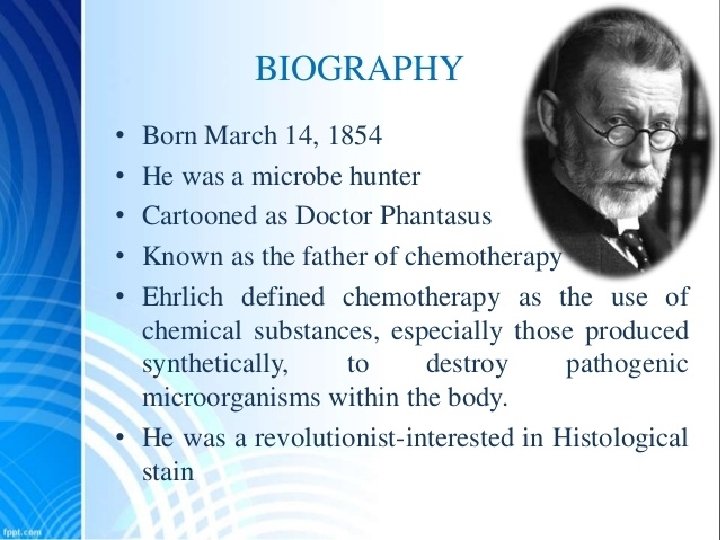 BIOGRAPHY

• Born March 14, 1854
• He was a microbe hunter
• Cartooned as Doctor Phantasus
• Known as the father of chemotherapy
• Ehrlich defined chemotherapy as the use of chemical substances, especially those produced synthetically, to destroy pathogenic microorganisms within the body.
• He was a revolutionist-interested in Histological stain

fppt.com